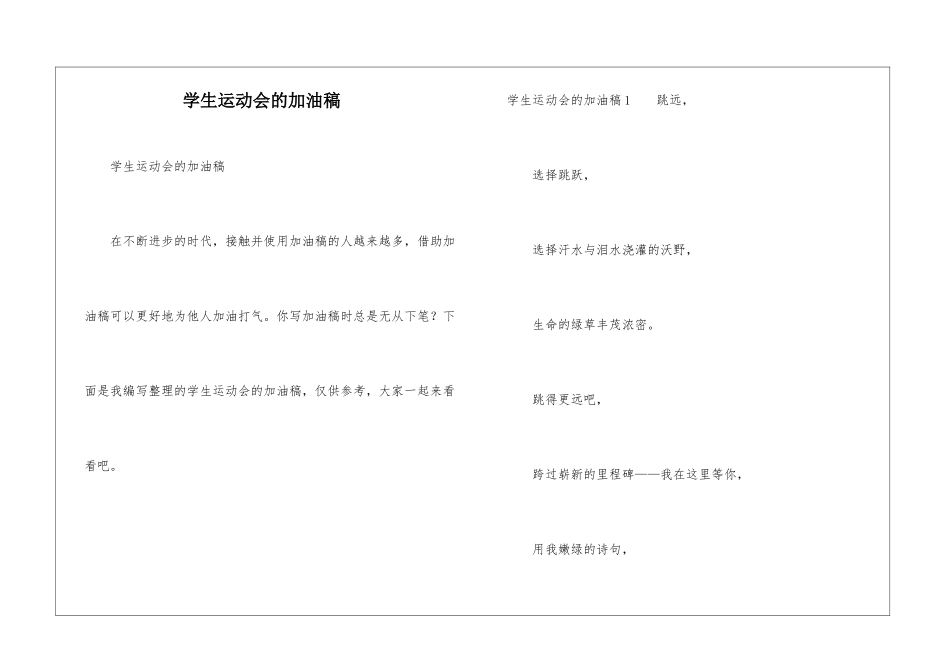 学生运动会的加油稿

学生运动会的加油稿

在不断进步的时代，接触并使用加油稿的人越来越多，借助加油稿可以更好地为他人加油打气。你写加油稿时总是无从下笔？下面是我编写整理的学生运动会的加油稿，仅供参考，大家一起来看看吧。

学生运动会的加油稿1　　跳远，

选择跳跃，

选择汗水与泪水浇灌的沃野，

生命的绿草丰茂浓密。

跳得更远吧，

跨过崭新的里程碑——我在这里等你，

用我嫩绿的诗句，